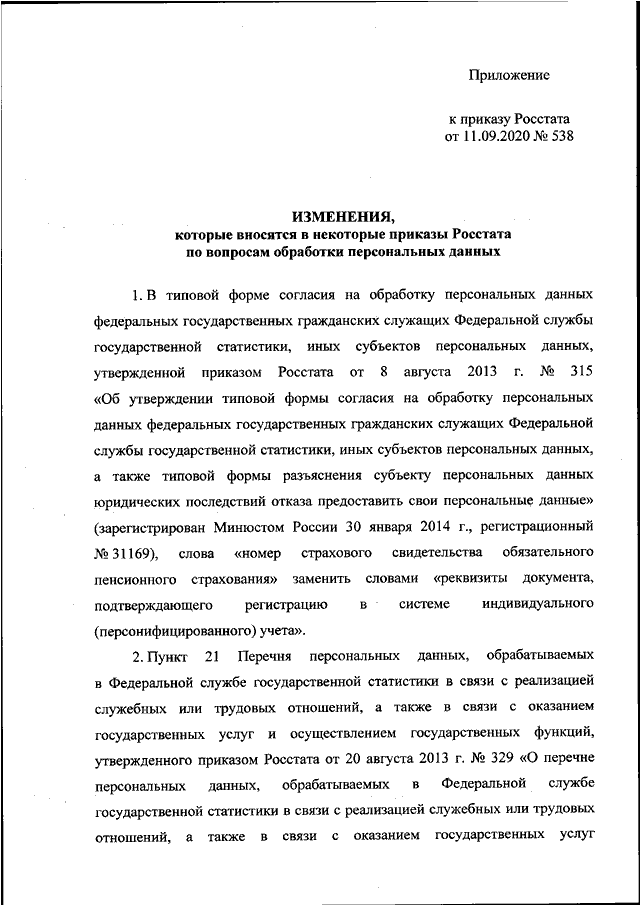 Приложение

к приказу Росстата
от 11.09.2020 № 538

ИЗМЕНЕНИЯ,
которые вносятся в некоторые приказы Росстата
по вопросам обработки персональных данных

1. В типовой форме согласия на обработку персональных данных федеральных государственных гражданских служащих Федеральной службы государственной статистики, иных субъектов персональных данных, утвержденной приказом Росстата от 8 августа 2013 г. № 315 «Об утверждении типовой формы согласия на обработку персональных данных федеральных государственных гражданских служащих Федеральной службы государственной статистики, иных субъектов персональных данных, а также типовой формы разъяснения субъекту персональных данных юридических последствий отказа предоставить свои персональные данные» (зарегистрирован Минюстом России 30 января 2014 г., регистрационный № 31169), слова «номер страхового свидетельства обязательного пенсионного страхования» заменить словами «реквизиты документа, подтверждающего регистрацию в системе индивидуального (персонифицированного) учета».

2. Пункт 21 Перечня персональных данных, обрабатываемых в Федеральной службе государственной статистики в связи с реализацией служебных или трудовых отношений, а также в связи с оказанием государственных услуг и осуществлением государственных функций, утвержденного приказом Росстата от 20 августа 2013 г. № 329 «О перечне персональных данных, обрабатываемых в Федеральной службе государственной статистики в связи с реализацией служебных или трудовых отношений, а также в связи с оказанием государственных услуг